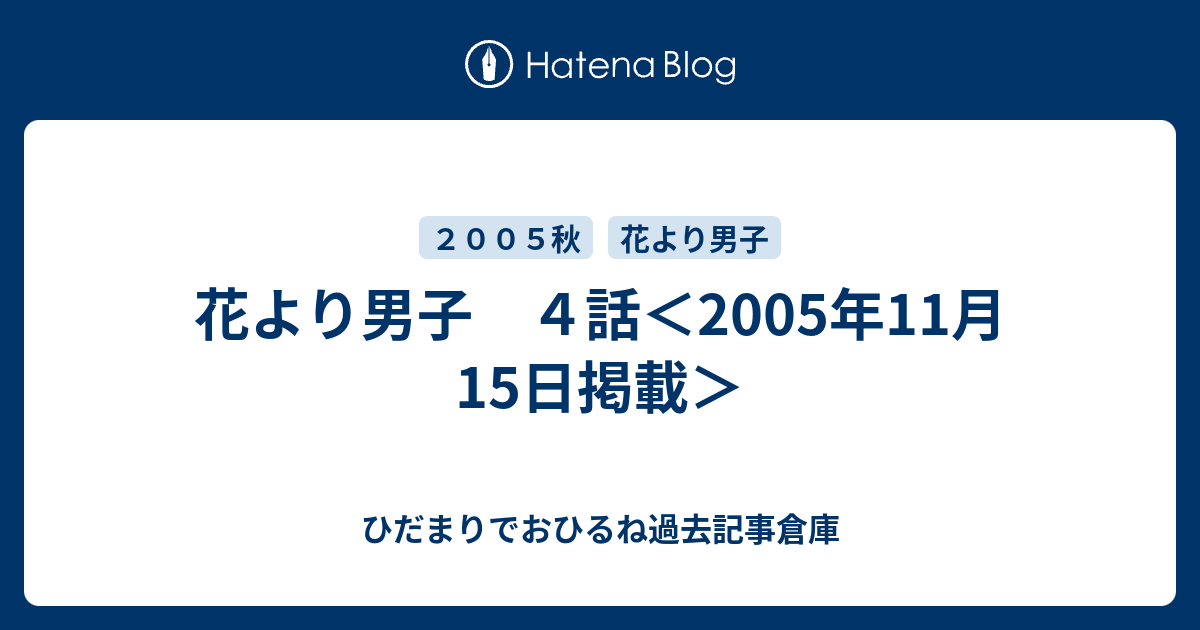 Hatena Blog

２００５秋
花より男子

花より男子　４話＜2005年11月15日掲載＞

ひだまりでおひるね過去記事倉庫